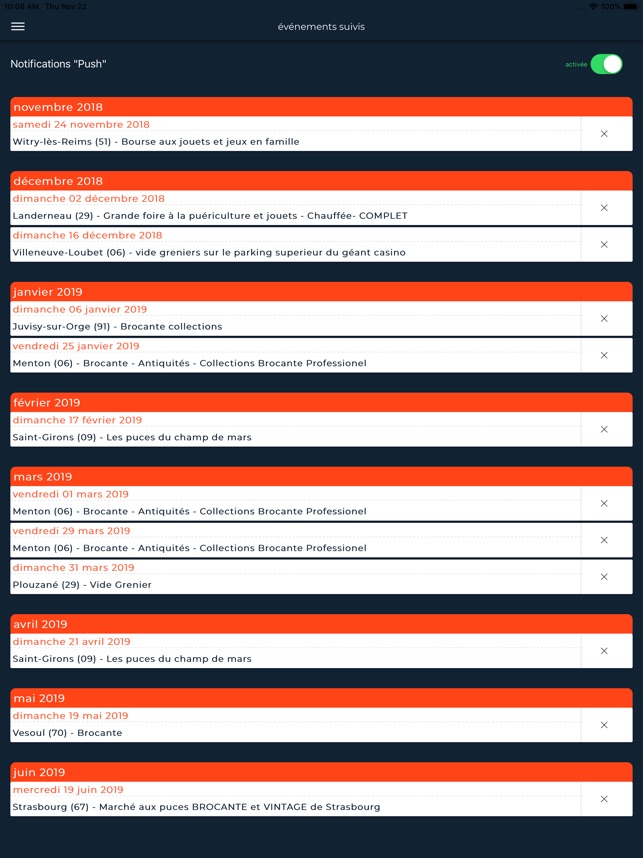 10:08 AM Thu Nov 22

100%

événements suivis

Notifications "Push"

activée

novembre 2018

samedi 24 novembre 2018
Witry-lès-Reims (51) - Bourse aux jouets et jeux en famille
×

décembre 2018

dimanche 02 décembre 2018
Landerneau (29) - Grande foire à la puériculture et jouets - Chauffée- COMPLET
×

dimanche 16 décembre 2018
Villeneuve-Loubet (06) - vide greniers sur le parking superieur du géant casino
×

janvier 2019

dimanche 06 janvier 2019
Juvisy-sur-Orge (91) - Brocante collections
×

vendredi 25 janvier 2019
Menton (06) - Brocante - Antiquités - Collections Brocante Professionel
×

février 2019

dimanche 17 février 2019
Saint-Girons (09) - Les puces du champ de mars
×

mars 2019

vendredi 01 mars 2019
Menton (06) - Brocante - Antiquités - Collections Brocante Professionel
×

vendredi 29 mars 2019
Menton (06) - Brocante - Antiquités - Collections Brocante Professionel
×

dimanche 31 mars 2019
Plouzané (29) - Vide Grenier
×

avril 2019

dimanche 21 avril 2019
Saint-Girons (09) - Les puces du champ de mars
×

mai 2019

dimanche 19 mai 2019
Vesoul (70) - Brocante
×

juin 2019

mercredi 19 juin 2019
Strasbourg (67) - Marché aux puces BROCANTE et VINTAGE de Strasbourg
×